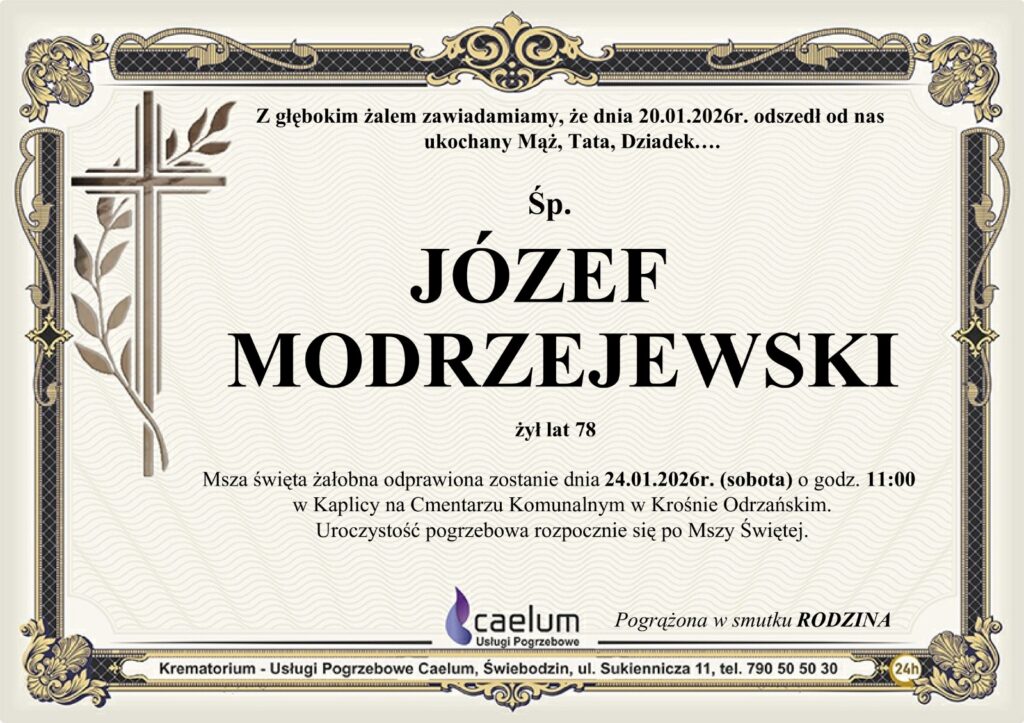 Z głębokim żalem zawiadamiamy, że dnia 20.01.2026r. odszedł od nas ukochany Mąż, Tata, Dziadek….

Śp.

JÓZEF
MODRZEJEWSKI

żył lat 78

Msza święta żałobna odprawiona zostanie dnia 24.01.2026r. (sobota) o godz. 11:00
w Kaplicy na Cmentarzu Komunalnym w Krośnie Odrzańskim.
Uroczystość pogrzebowa rozpocznie się po Mszy Świętej.

caelum
Usługi Pogrzebowe

Pogrążona w smutku RODZINA

Krematorium - Usługi Pogrzebowe Caelum, Świebodzin, ul. Sukiennicza 11, tel. 790 50 50 30

24h